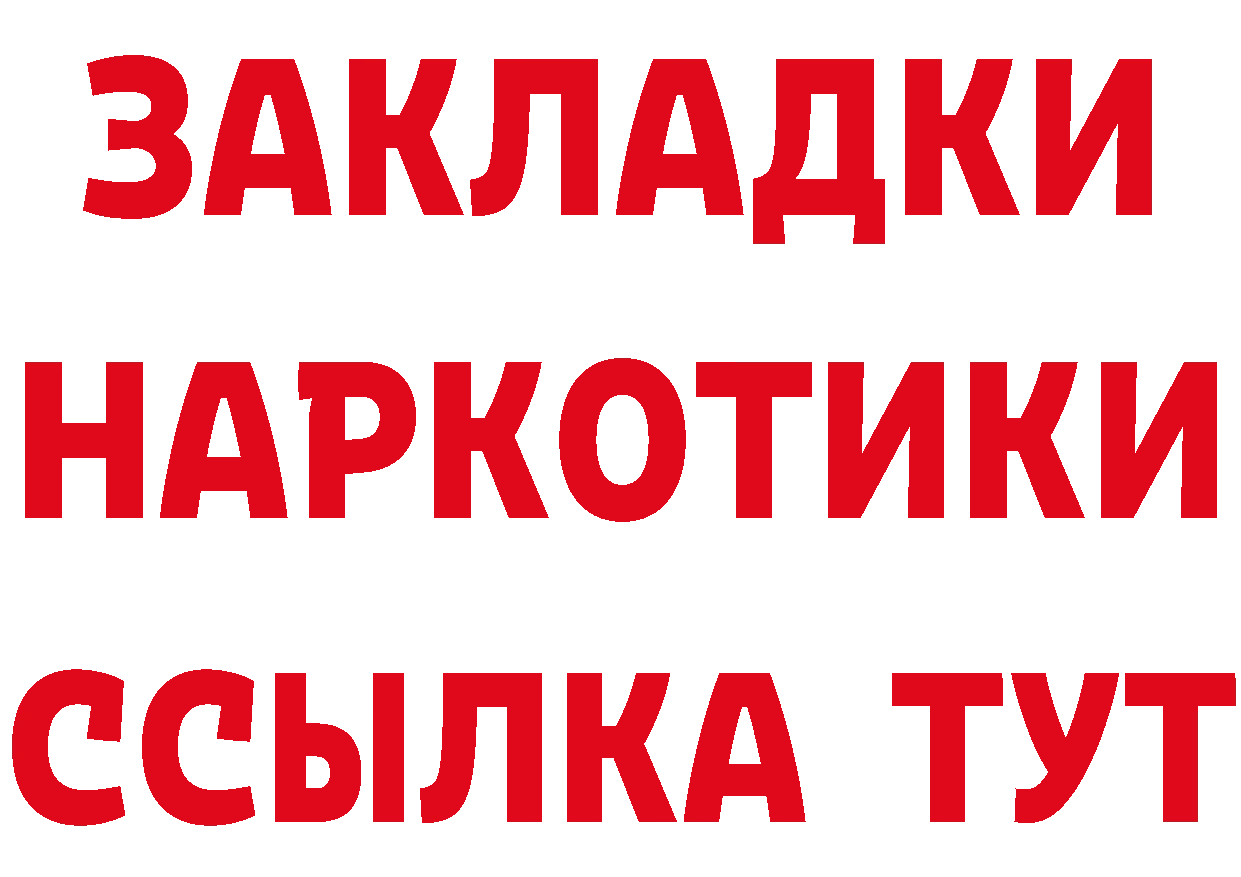 ЗАКЛАДКИ НАРКОТИКИ ССЫЛКА ТУТ